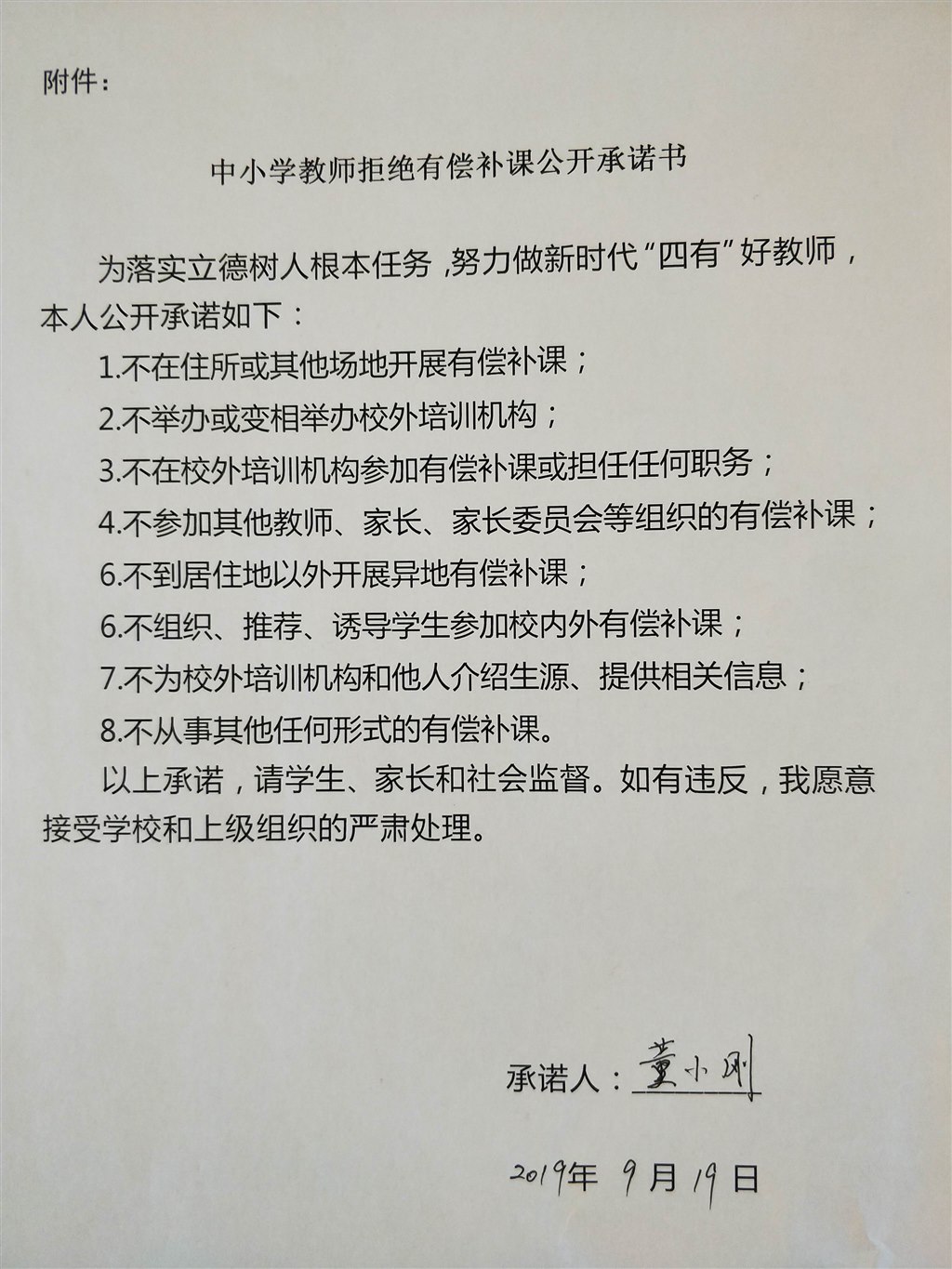 附件：

中小学教师拒绝有偿补课公开承诺书

为落实立德树人根本任务，努力做新时代“四有”好教师，本人公开承诺如下：

1.不在住所或其他场地开展有偿补课；

2.不举办或变相举办校外培训机构；

3.不在校外培训机构参加有偿补课或担任任何职务；

4.不参加其他教师、家长、家长委员会等组织的有偿补课；

6.不到居住地以外开展异地有偿补课；

6.不组织、推荐、诱导学生参加校内外有偿补课；

7.不为校外培训机构和他人介绍生源、提供相关信息；

8.不从事其他任何形式的有偿补课。

以上承诺，请学生、家长和社会监督。如有违反，我愿意接受学校和上级组织的严肃处理。

承诺人：董小刚

2019年 9月19日